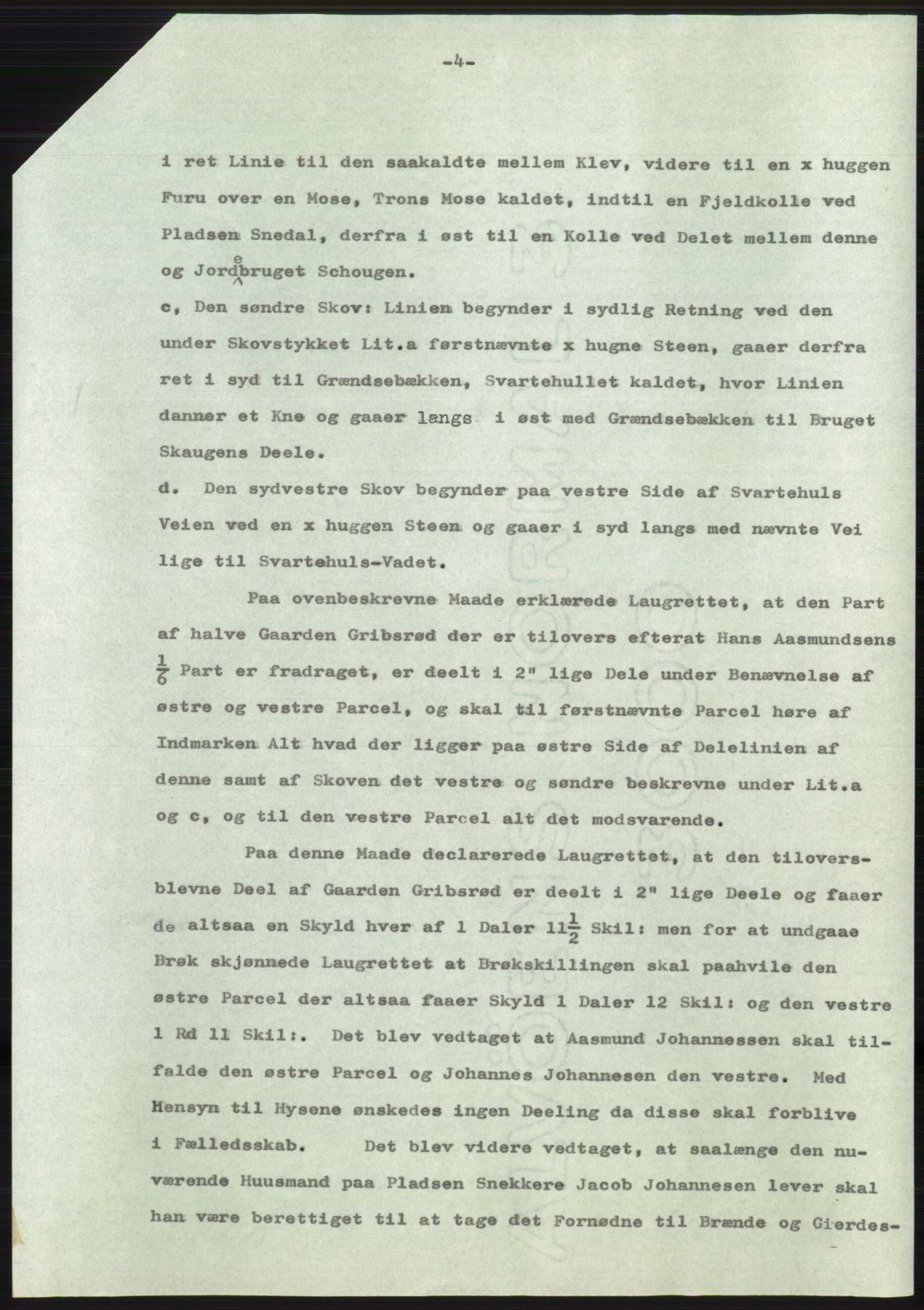 -4-

i ret Linie til den saakaldte mellem Klev, videre til en x huggen Furu over en Mose, Trons Mose kaldet, indtil en Fjeldkolle ved Pladsen Snedal, derfra i øst til en Kolle ved Delet mellem denne og Jordebruget Schougen.

c, Den søndre Skov: Linien begynder i sydlig Retning ved den under Skovstykket Lit.a førstnævnte x hugne Steen, gaaer derfra ret i syd til Grændsebækken, Svartehullet kaldet, hvor Linien danner et Kne og gaaer langs i øst med Grændsebækken til Bruget Skaugens Deele.

d. Den sydvestre Skov begynder paa vestre Side af Svartehuls Veien ved en x huggen Steen og gaaer i syd langs med nævnte Vei lige til Svartehuls-Vadet.

Paa ovenbeskrevne Maade erklærede Laugrettet, at den Part af halve Gaarden Gribsrød der er tilovers efterat Hans Aasmundsens $\frac{1}{6}$ Part er fradraget, er deelt i 2" lige Dele under Benævnelse af østre og vestre Parcel, og skal til førstnævnte Parcel høre af Indmarken Alt hvad der ligger paa østre Side af Delelinien af denne samt af Skoven det vestre og søndre beskrevne under Lit.a og c, og til den vestre Parcel alt det modsvarende.

Paa denne Maade declarerede Laugrettet, at den tiloversblevne Deel af Gaarden Gribsrød er deelt i 2" lige Deele og faaer de altsaa en Skyld hver af 1 Daler $11\frac{1}{2}$ Skil: men for at undgaae Brøk skjønnede Laugrettet at Brøkskillingen skal paahvile den østre Parcel der altsaa faaer Skyld 1 Daler 12 Skil: og den vestre 1 Rd 11 Skil:. Det blev vedtaget at Aasmund Johannessen skal tilfalde den østre Parcel og Johannes Johannesen den vestre. Med Hensyn til Hysene ønskedes ingen Deeling da disse skal forblive i Fælledsskab. Det blev videre vedtaget, at saalænge den nuværende Huusmand paa Pladsen Snekkere Jacob Johannesen lever skal han være berettiget til at tage det Fornødne til Brænde og Gierdes-